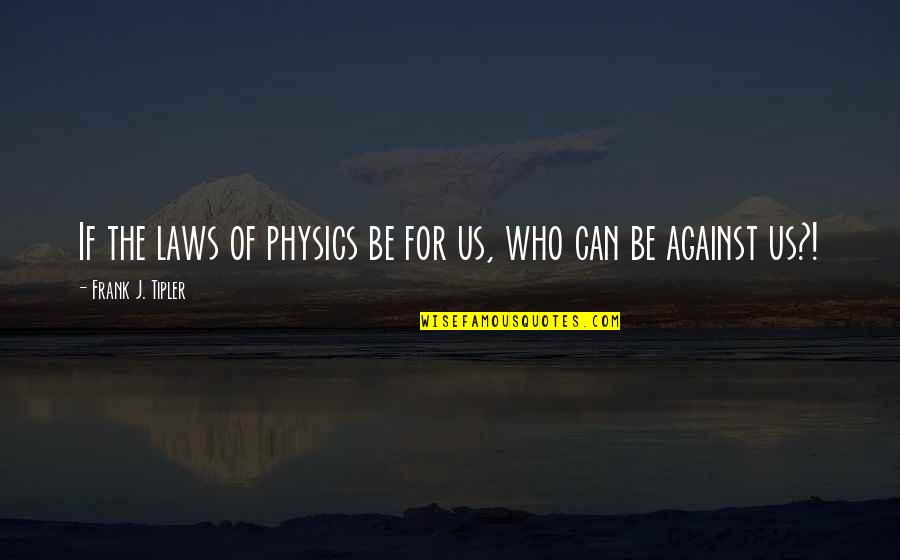 If the laws of physics be for us, who can be against us?!
- Frank J. Tipler
WISEFAMOUSQUOTES.COM